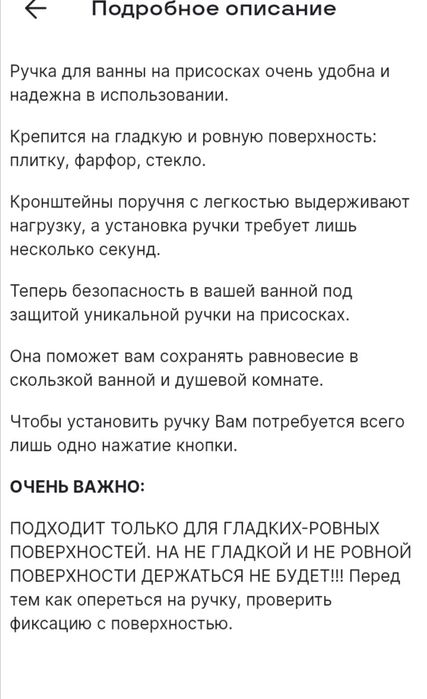 Подробное описание

Ручка для ванны на присосках очень удобна и надежна в использовании.

Крепится на гладкую и ровную поверхность: плитку, фарфор, стекло.

Кронштейны поручня с легкостью выдерживают нагрузку, а установка ручки требует лишь несколько секунд.

Теперь безопасность в вашей ванной под защитой уникальной ручки на присосках.

Она поможет вам сохранять равновесие в скользкой ванной и душевой комнате.

Чтобы установить ручку Вам потребуется всего лишь одно нажатие кнопки.

ОЧЕНЬ ВАЖНО:

ПОДХОДИТ ТОЛЬКО ДЛЯ ГЛАДКИХ-РОВНЫХ ПОВЕРХНОСТЕЙ. НА НЕ ГЛАДКОЙ И НЕ РОВНОЙ ПОВЕРХНОСТИ ДЕРЖАТЬСЯ НЕ БУДЕТ!!! Перед тем как опереться на ручку, проверить фиксацию с поверхностью.